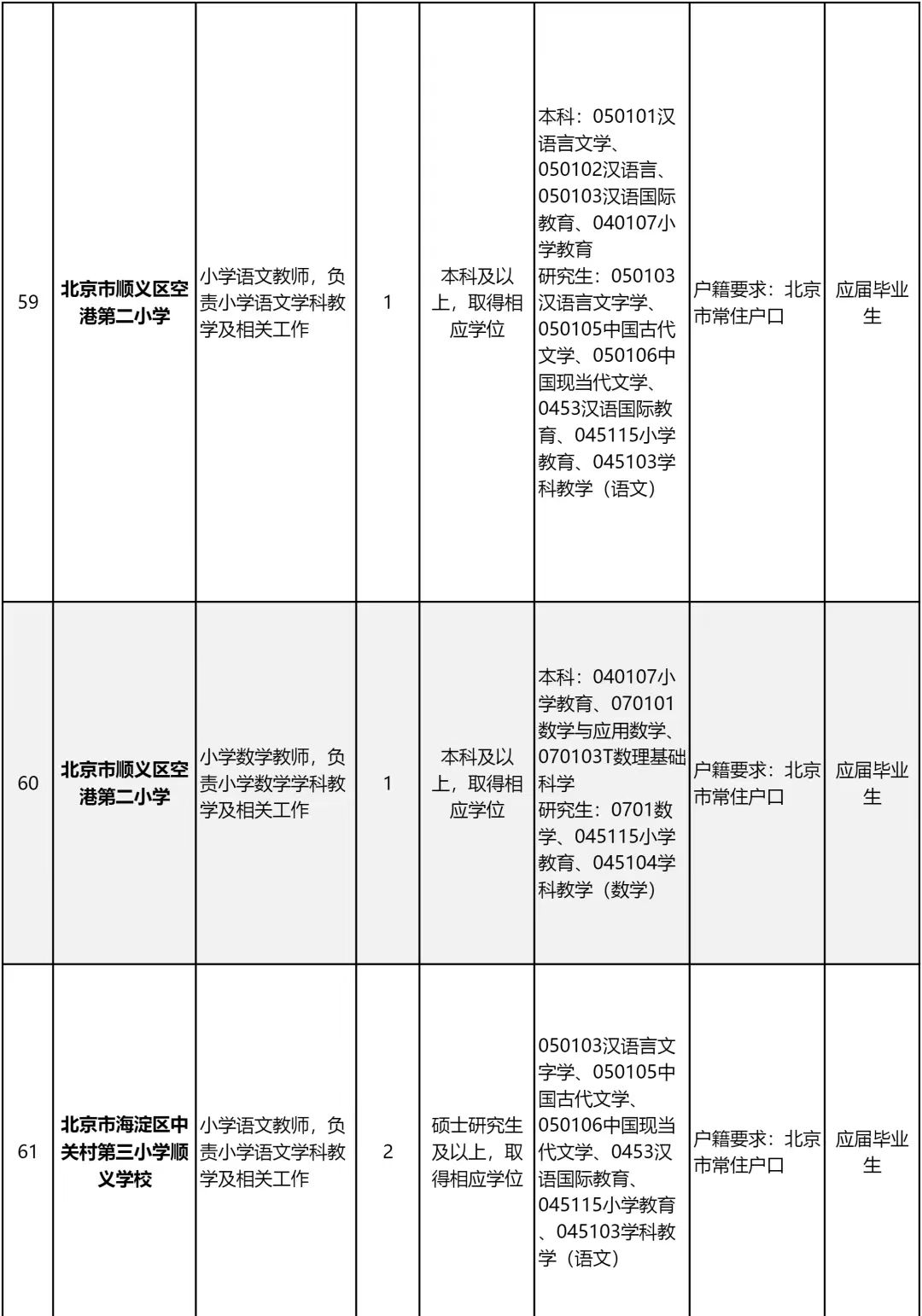 | 59 | 北京市顺义区空港第二小学 | 小学语文教师，负责小学语文学科教学及相关工作 | 1 | 本科及以上，取得相应学位 | 本科：050101汉语言文学、050102汉语言、050103汉语国际教育、040107小学教育 研究生：050103汉语言文字学、050105中国古代文学、050106中国现当代文学、0453汉语国际教育、045115小学教育、045103学科教学（语文） | 户籍要求：北京市常住户口 | 应届毕业生 |
|---|---|---|---|---|---|---|---|
| 60 | 北京市顺义区空港第二小学 | 小学数学教师，负责小学数学学科教学及相关工作 | 1 | 本科及以上，取得相应学位 | 本科：040107小学教育、070101数学与应用数学、070103T数理基础科学 研究生：0701数学、045115小学教育、045104学科教学（数学） | 户籍要求：北京市常住户口 | 应届毕业生 |
| 61 | 北京市海淀区中关村第三小学顺义学校 | 小学语文教师，负责小学语文学科教学及相关工作 | 2 | 硕士研究生及以上，取得相应学位 | 050103汉语言文字学、050105中国古代文学、050106中国现当代文学、0453汉语国际教育、045115小学教育、045103学科教学（语文） | 户籍要求：北京市常住户口 | 应届毕业生 |